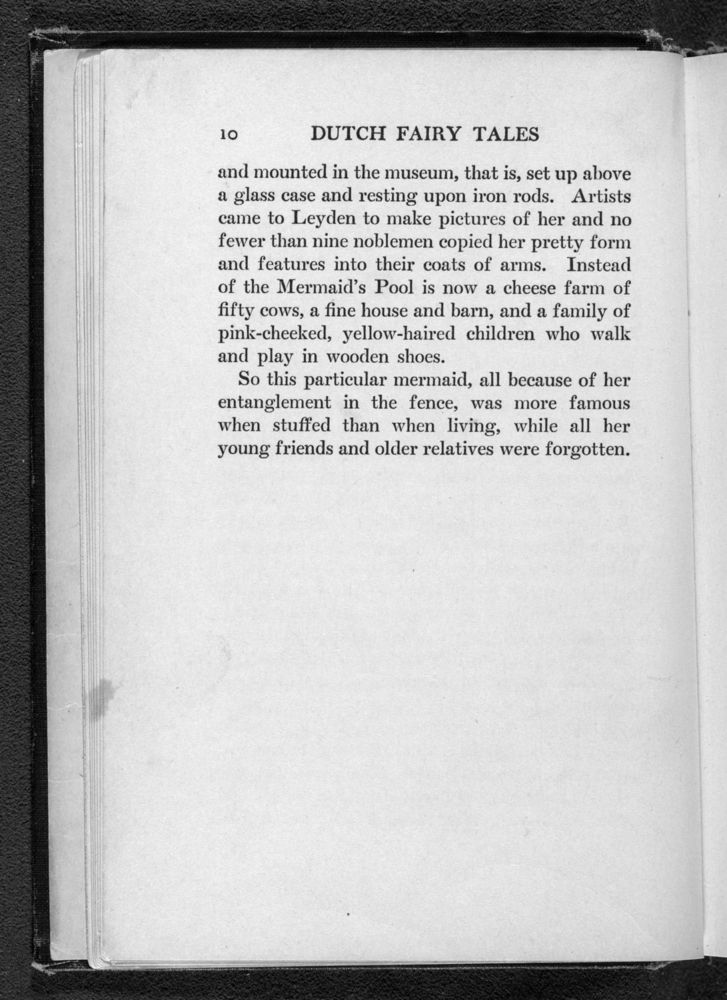 10 DUTCH FAIRY TALES

and mounted in the museum, that is, set up above a glass case and resting upon iron rods. Artists came to Leyden to make pictures of her and no fewer than nine noblemen copied her pretty form and features into their coats of arms. Instead of the Mermaid's Pool is now a cheese farm of fifty cows, a fine house and barn, and a family of pink-cheeked, yellow-haired children who walk and play in wooden shoes.

So this particular mermaid, all because of her entanglement in the fence, was more famous when stuffed than when living, while all her young friends and older relatives were forgotten.